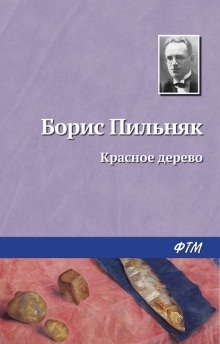 Борис Пильняк

Красное дерево

ФТМ